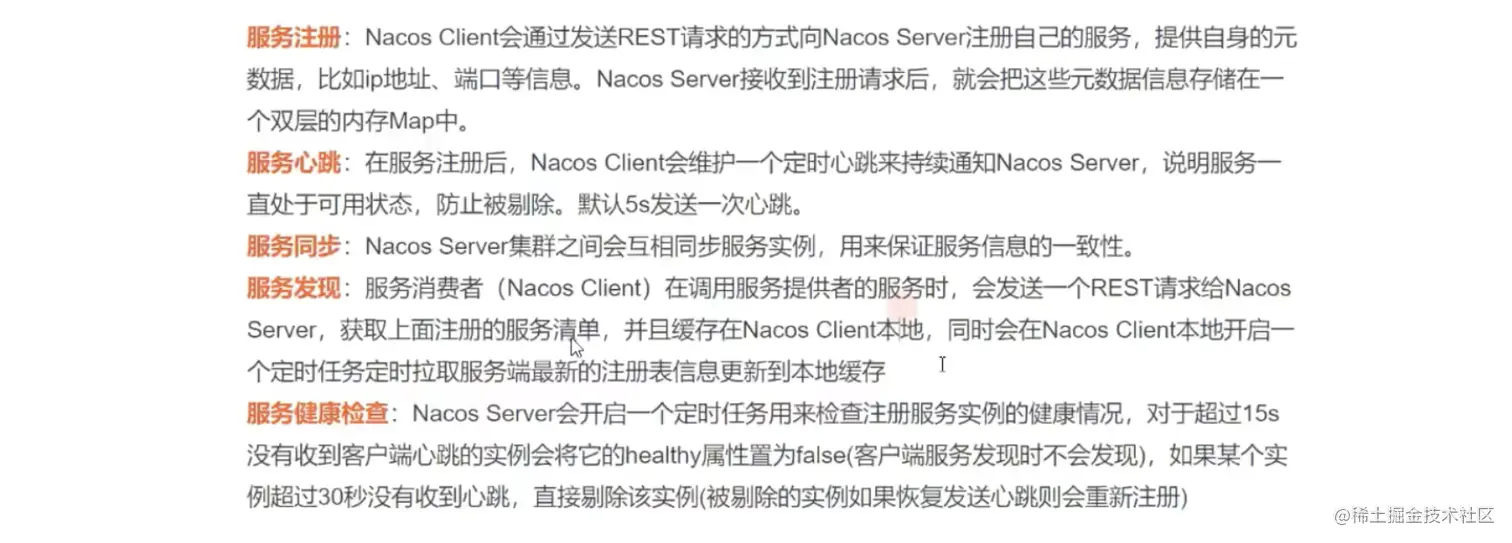 服务注册：Nacos Client会通过发送REST请求的方式向Nacos Server注册自己的服务，提供自身的元数据，比如ip地址、端口等信息。Nacos Server接收到注册请求后，就会把这些元数据信息存储在一个双层的内存Map中。

服务心跳：在服务注册后，Nacos Client会维护一个定时心跳来持续通知Nacos Server，说明服务一直处于可用状态，防止被剔除。默认5s发送一次心跳。

服务同步：Nacos Server集群之间会互相同步服务实例，用来保证服务信息的一致性。

服务发现：服务消费者（Nacos Client）在调用服务提供者的服务时，会发送一个REST请求给Nacos Server，获取上面注册的服务清单，并且缓存在Nacos Client本地，同时会在Nacos Client本地开启一个定时任务定时拉取服务端最新的注册表信息更新到本地缓存

服务健康检查：Nacos Server会开启一个定时任务用来检查注册服务实例的健康情况，对于超过15s没有收到客户端心跳的实例会将它的healthy属性置为false(客户端服务发现时不会发现)，如果某个实例超过30秒没有收到心跳，直接剔除该实例(被剔除的实例如果恢复发送心跳则会重新注册)

@稀土掘金技术社区